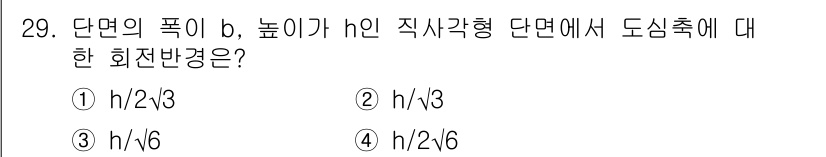 29. 단면의 폭이 b, 높이가 h인 직사각형 단면에서 도심축에 대한 회전반경은?

① $h/2\sqrt{3}$
② $h/\sqrt{3}$
③ $h/\sqrt{6}$
④ $h/2\sqrt{6}$